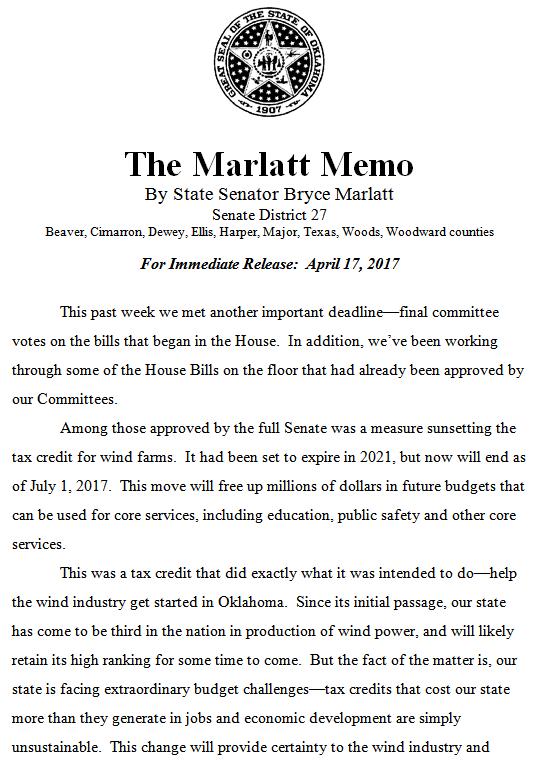 GREAT SEAL OF THE STATE OF OKLAHOMA
1907

The Marlatt Memo
By State Senator Bryce Marlatt
Senate District 27
Beaver, Cimarron, Dewey, Ellis, Harper, Major, Texas, Woods, Woodward counties

For Immediate Release: April 17, 2017

This past week we met another important deadline—final committee votes on the bills that began in the House. In addition, we've been working through some of the House Bills on the floor that had already been approved by our Committees.

Among those approved by the full Senate was a measure sunsetting the tax credit for wind farms. It had been set to expire in 2021, but now will end as of July 1, 2017. This move will free up millions of dollars in future budgets that can be used for core services, including education, public safety and other core services.

This was a tax credit that did exactly what it was intended to do—help the wind industry get started in Oklahoma. Since its initial passage, our state has come to be third in the nation in production of wind power, and will likely retain its high ranking for some time to come. But the fact of the matter is, our state is facing extraordinary budget challenges—tax credits that cost our state more than they generate in jobs and economic development are simply unsustainable. This change will provide certainty to the wind industry and